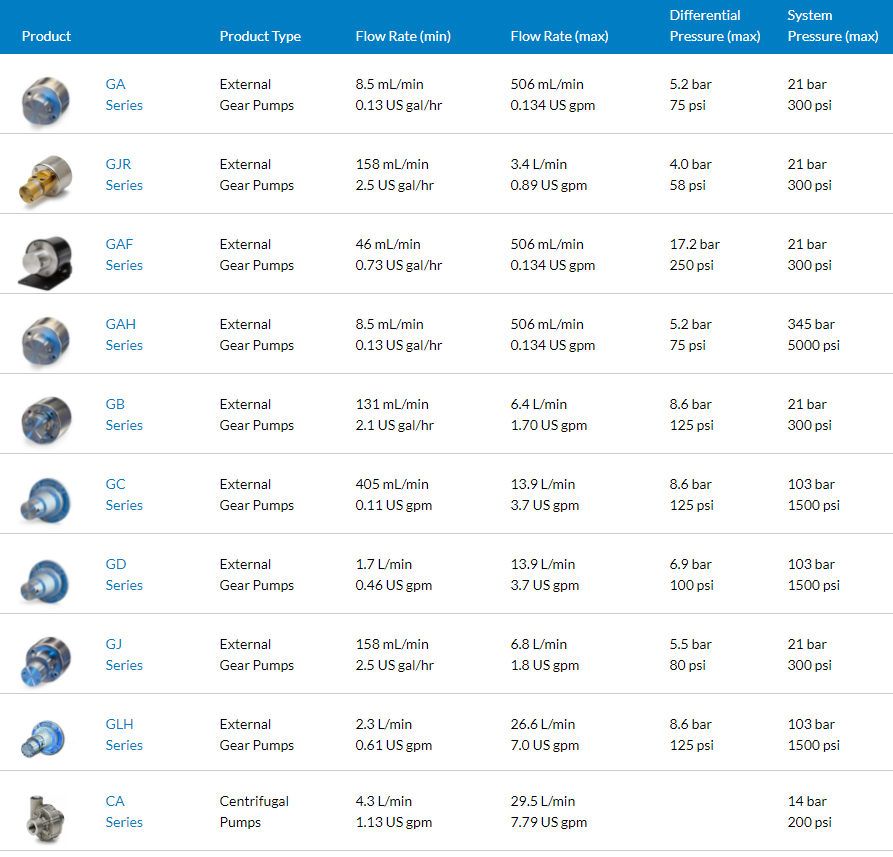 | Product | | Product Type | Flow Rate (min) | Flow Rate (max) | Differential Pressure (max) | System Pressure (max) |
|---|---|---|---|---|---|---|
| | GA Series | External Gear Pumps | 8.5 mL/min 0.13 US gal/hr | 506 mL/min 0.134 US gpm | 5.2 bar 75 psi | 21 bar 300 psi |
| | GJR Series | External Gear Pumps | 158 mL/min 2.5 US gal/hr | 3.4 L/min 0.89 US gpm | 4.0 bar 58 psi | 21 bar 300 psi |
| | GAF Series | External Gear Pumps | 46 mL/min 0.73 US gal/hr | 506 mL/min 0.134 US gpm | 17.2 bar 250 psi | 21 bar 300 psi |
| | GAH Series | External Gear Pumps | 8.5 mL/min 0.13 US gal/hr | 506 mL/min 0.134 US gpm | 5.2 bar 75 psi | 345 bar 5000 psi |
| | GB Series | External Gear Pumps | 131 mL/min 2.1 US gal/hr | 6.4 L/min 1.70 US gpm | 8.6 bar 125 psi | 21 bar 300 psi |
| | GC Series | External Gear Pumps | 405 mL/min 0.11 US gpm | 13.9 L/min 3.7 US gpm | 8.6 bar 125 psi | 103 bar 1500 psi |
| | GD Series | External Gear Pumps | 1.7 L/min 0.46 US gpm | 13.9 L/min 3.7 US gpm | 6.9 bar 100 psi | 103 bar 1500 psi |
| | GJ Series | External Gear Pumps | 158 mL/min 2.5 US gal/hr | 6.8 L/min 1.8 US gpm | 5.5 bar 80 psi | 21 bar 300 psi |
| | GLH Series | External Gear Pumps | 2.3 L/min 0.61 US gpm | 26.6 L/min 7.0 US gpm | 8.6 bar 125 psi | 103 bar 1500 psi |
| | CA Series | Centrifugal Pumps | 4.3 L/min 1.13 US gpm | 29.5 L/min 7.79 US gpm | | 14 bar 200 psi |